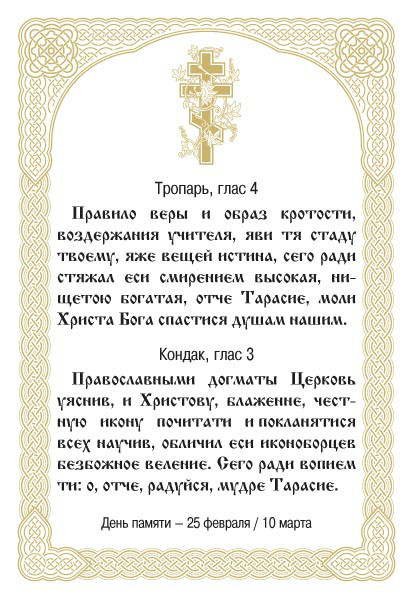 Тропарь, глас 4

Правило веры и образ кротости, воздержания учителя, яви тя стаду твоему, яже вещей истина, сего ради стяжал еси смирением высокая, нищетою богатая, отче Тарасие, моли Христа Бога спастися душам нашим.

Кондак, глас 3

Православными догматы Церковь уяснив, и Христову, блаженне, честную икону почитати и покланятися всех научив, обличил еси иконоборцев безбожное веление. Сего ради вопием ти: о, отче, радуйся, мудре Тарасие.

День памяти – 25 февраля / 10 марта